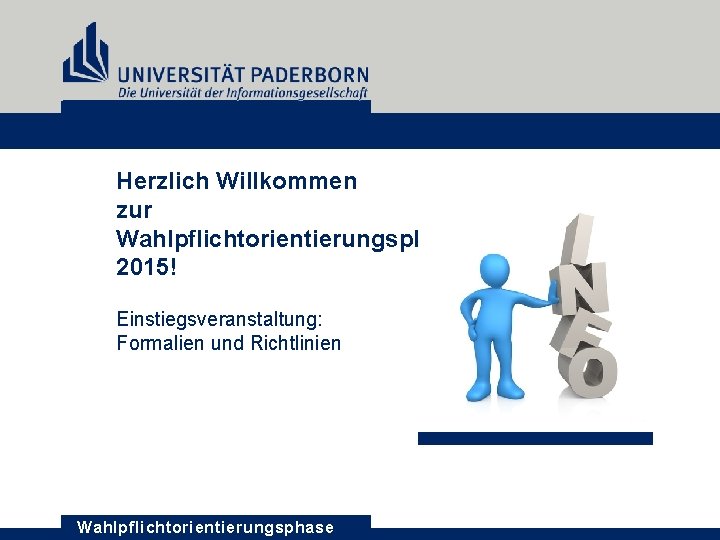 UNIVERSITÄT PADERBORN
Die Universität der Informationsgesellschaft

Herzlich Willkommen zur Wahlpflichtorientierungspl 2015!

Einstiegsveranstaltung:
Formalien und Richtlinien

INFO

Wahlpflichtorientierungsphase